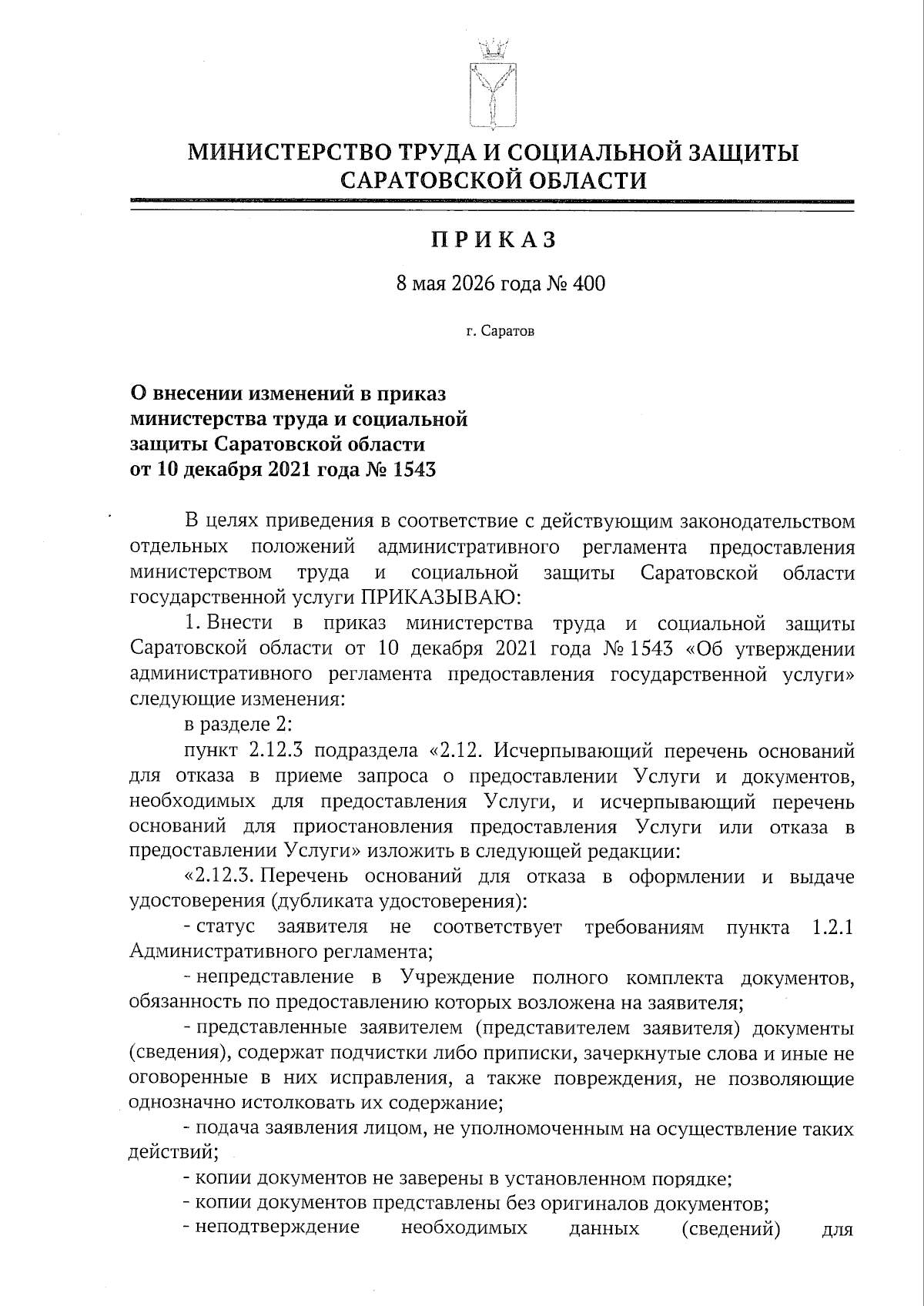 МИНИСТЕРСТВО ТРУДА И СОЦИАЛЬНОЙ ЗАЩИТЫ САРАТОВСКОЙ ОБЛАСТИ

ПРИКАЗ

8 мая 2026 года № 400

г. Саратов

О внесении изменений в приказ министерства труда и социальной защиты Саратовской области от 10 декабря 2021 года № 1543

В целях приведения в соответствие с действующим законодательством отдельных положений административного регламента предоставления министерством труда и социальной защиты Саратовской области государственной услуги ПРИКАЗЫВАЮ:

1. Внести в приказ министерства труда и социальной защиты Саратовской области от 10 декабря 2021 года № 1543 «Об утверждении административного регламента предоставления государственной услуги» следующие изменения:

в разделе 2:

пункт 2.12.3 подраздела «2.12. Исчерпывающий перечень оснований для отказа в приеме запроса о предоставлении Услуги и документов, необходимых для предоставления Услуги, и исчерпывающий перечень оснований для приостановления предоставления Услуги или отказа в предоставлении Услуги» изложить в следующей редакции:

«2.12.3. Перечень оснований для отказа в оформлении и выдаче удостоверения (дубликата удостоверения):

- статус заявителя не соответствует требованиям пункта 1.2.1 Административного регламента;

- непредставление в Учреждение полного комплекта документов, обязанность по предоставлению которых возложена на заявителя;

- представленные заявителем (представителем заявителя) документы (сведения), содержат подчистки либо приписки, зачеркнутые слова и иные не оговоренные в них исправления, а также повреждения, не позволяющие однозначно истолковать их содержание;

- подача заявления лицом, не уполномоченным на осуществление таких действий;

- копии документов не заверены в установленном порядке;

- копии документов представлены без оригиналов документов;

- неподтверждение необходимых данных (сведений) для